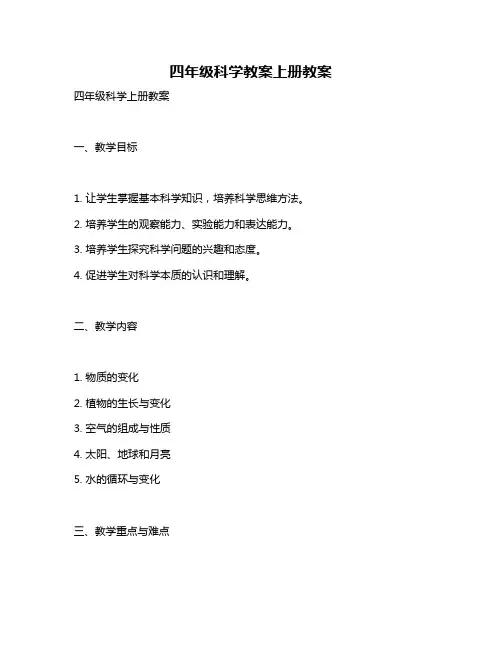 四年级科学教案上册教案

四年级科学上册教案

一、教学目标

1. 让学生掌握基本科学知识，培养科学思维方法。

2. 培养学生的观察能力、实验能力和表达能力。

3. 培养学生探究科学问题的兴趣和态度。

4. 促进学生对科学本质的认识和理解。

二、教学内容

1. 物质的变化

2. 植物的生长与变化

3. 空气的组成与性质

4. 太阳、地球和月亮

5. 水的循环与变化

三、教学重点与难点